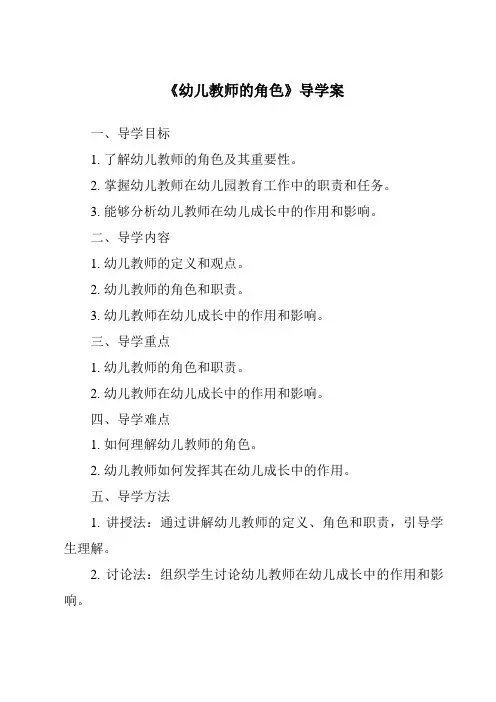 《幼儿教师的角色》导学案

一、导学目标

1. 了解幼儿教师的角色及其重要性。

2. 掌握幼儿教师在幼儿园教育工作中的职责和任务。

3. 能够分析幼儿教师在幼儿成长中的作用和影响。

二、导学内容

1. 幼儿教师的定义和观点。

2. 幼儿教师的角色和职责。

3. 幼儿教师在幼儿成长中的作用和影响。

三、导学重点

1. 幼儿教师的角色和职责。

2. 幼儿教师在幼儿成长中的作用和影响。

四、导学难点

1. 如何理解幼儿教师的角色。

2. 幼儿教师如何发挥其在幼儿成长中的作用。

五、导学方法

1. 讲授法：通过讲解幼儿教师的定义、角色和职责，引导学生理解。

2. 讨论法：组织学生讨论幼儿教师在幼儿成长中的作用和影响。